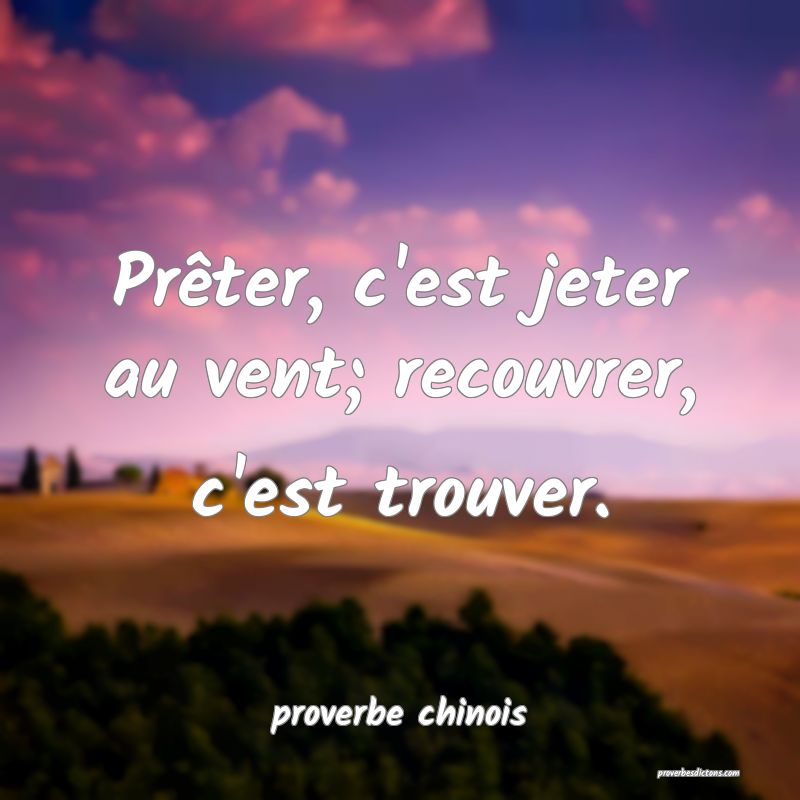 Prêter, c'est jeter au vent; recouvrer, c'est trouver.

proverbe chinois

proverbesdictons.com